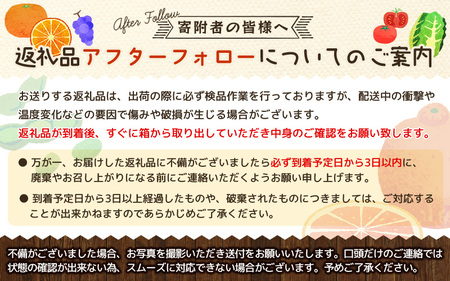 After Follow
寄附者の皆様へ
返礼品アフターフォローについてのご案内

お送りする返礼品は、出荷の際に必ず検品作業を行っておりますが、配送中の衝撃や温度変化などの要因で傷みや破損が生じる場合がございます。
返礼品が到着後、すぐに箱から取り出していただき中身のご確認をお願い致します。

● 万が一、お届けした返礼品に不備がございましたら必ず到着予定日から3日以内に、廃棄やお召し上がりになる前にご連絡いただくようお願い申し上げます。

● 到着予定日から3日以上経過したものや、破棄されたものにつきましては、ご対応することが出来かねますのであらかじめご了承ください。

不備がございました場合、お写真を撮影いただき送付をお願いいたします。口頭だけのご連絡では状態の確認が出来ない為、スムーズに対応できない場合がございます。予めご了承ください。